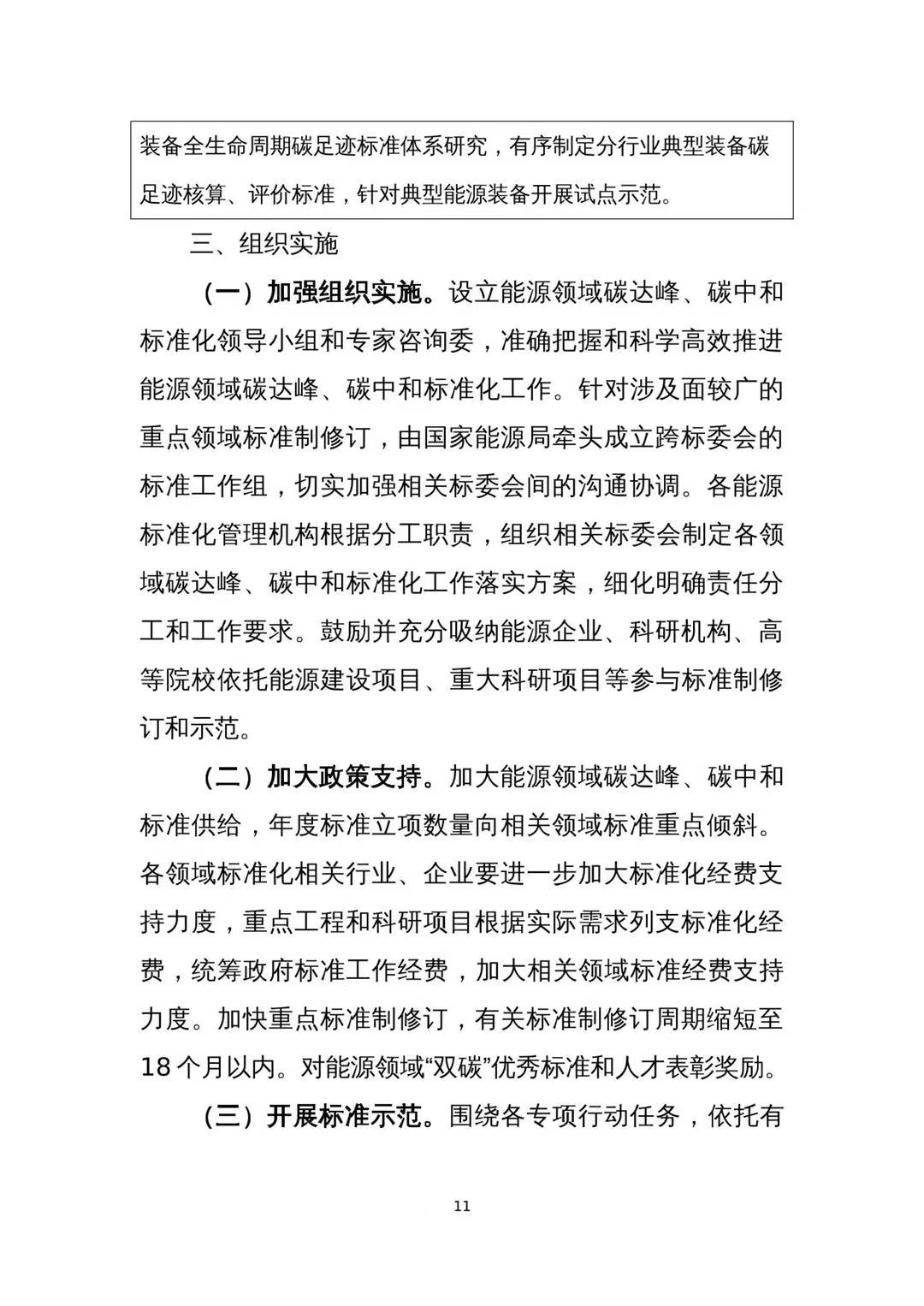 装备全生命周期碳足迹标准体系研究，有序制定分行业典型装备碳足迹核算、评价标准，针对典型能源装备开展试点示范。

三、组织实施

（一）加强组织实施。设立能源领域碳达峰、碳中和标准化领导小组和专家咨询委，准确把握和科学高效推进能源领域碳达峰、碳中和标准化工作。针对涉及面较广的重点领域标准制修订，由国家能源局牵头成立跨标委会的标准工作组，切实加强相关标委会间的沟通协调。各能源标准化管理机构根据分工职责，组织相关标委会制定各领域碳达峰、碳中和标准化工作落实方案，细化明确责任分工和工作要求。鼓励并充分吸纳能源企业、科研机构、高等院校依托能源建设项目、重大科研项目等参与标准制修订和示范。

（二）加大政策支持。加大能源领域碳达峰、碳中和标准供给，年度标准立项数量向相关领域标准重点倾斜。各领域标准化相关行业、企业要进一步加大标准化经费支持力度，重点工程和科研项目根据实际需求列支标准化经费，统筹政府标准工作经费，加大相关领域标准经费支持力度。加快重点标准制修订，有关标准制修订周期缩短至18个月以内。对能源领域“双碳”优秀标准和人才表彰奖励。

（三）开展标准示范。围绕各专项行动任务，依托有

11